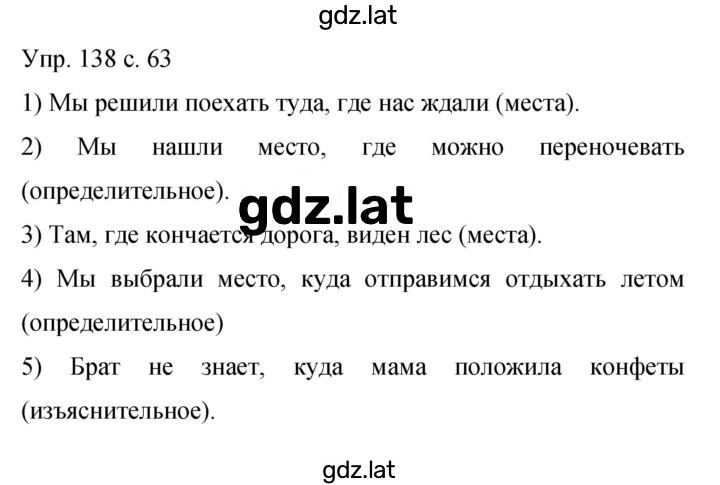 gdz.lat

Упр. 138 с. 63

1) Мы решили поехать туда, где нас ждали (места).

2) Мы нашли место, где можно переночевать (определительное).

gdz.lat

3) Там, где кончается дорога, виден лес (места).

4) Мы выбрали место, куда отправимся отдыхать летом (определительное)

5) Брат не знает, куда мама положила конфеты (изъяснительное).

gdz.lat